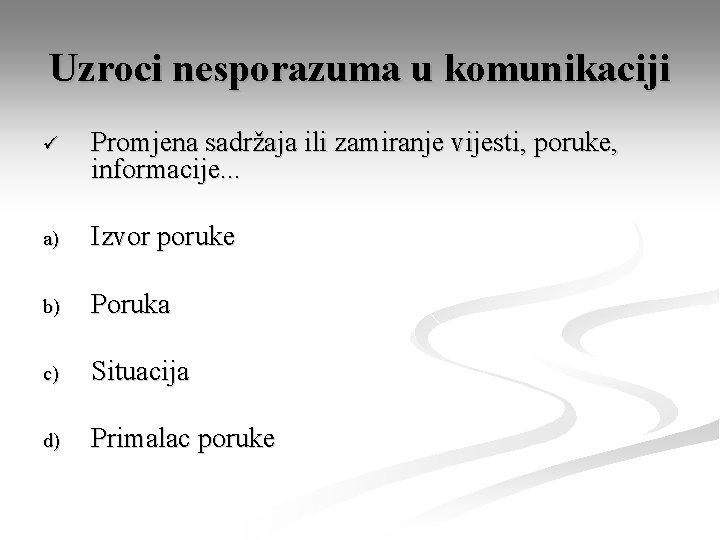 Uzroci nesporazuma u komunikaciji

✓ Promjena sadržaja ili zamiranje vijesti, poruke, informacije...

a) Izvor poruke

b) Poruka

c) Situacija

d) Primalac poruke